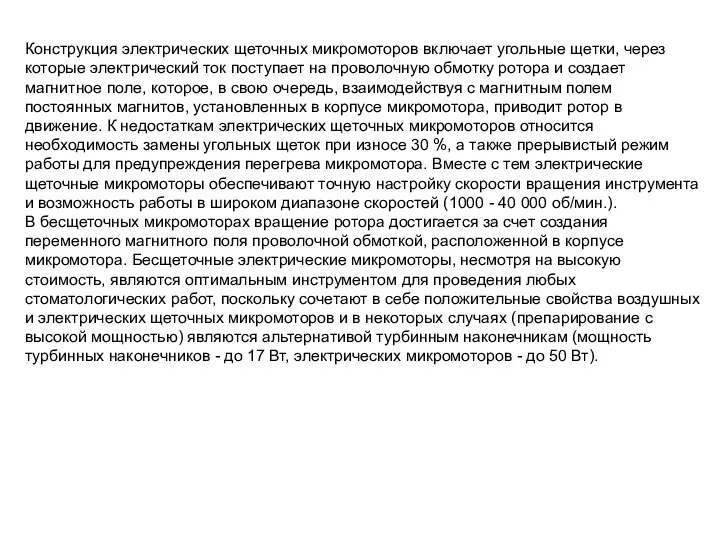 Конструкция электрических щеточных микромоторов включает угольные щетки, через которые электрический ток поступает на проволочную обмотку ротора и создает магнитное поле, которое, в свою очередь, взаимодействуя с магнитным полем постоянных магнитов, установленных в корпусе микромотора, приводит ротор в движение. К недостаткам электрических щеточных микромоторов относится необходимость замены угольных щеток при износе 30 %, а также прерывистый режим работы для предупреждения перегрева микромотора. Вместе с тем электрические щеточные микромоторы обеспечивают точную настройку скорости вращения инструмента и возможность работы в широком диапазоне скоростей (1000 - 40 000 об/мин.).
В бесщеточных микромоторах вращение ротора достигается за счет создания переменного магнитного поля проволочной обмоткой, расположенной в корпусе микромотора. Бесщеточные электрические микромоторы, несмотря на высокую стоимость, являются оптимальным инструментом для проведения любых стоматологических работ, поскольку сочетают в себе положительные свойства воздушных и электрических щеточных микромоторов и в некоторых случаях (препарирование с высокой мощностью) являются альтернативой турбинным наконечникам (мощность турбинных наконечников - до 17 Вт, электрических микромоторов - до 50 Вт).